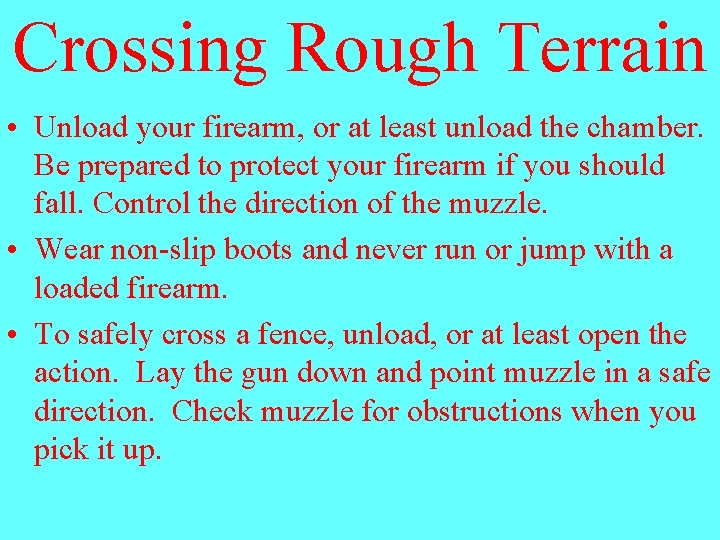 Crossing Rough Terrain

• Unload your firearm, or at least unload the chamber. Be prepared to protect your firearm if you should fall. Control the direction of the muzzle.

• Wear non-slip boots and never run or jump with a loaded firearm.

• To safely cross a fence, unload, or at least open the action. Lay the gun down and point muzzle in a safe direction. Check muzzle for obstructions when you pick it up.